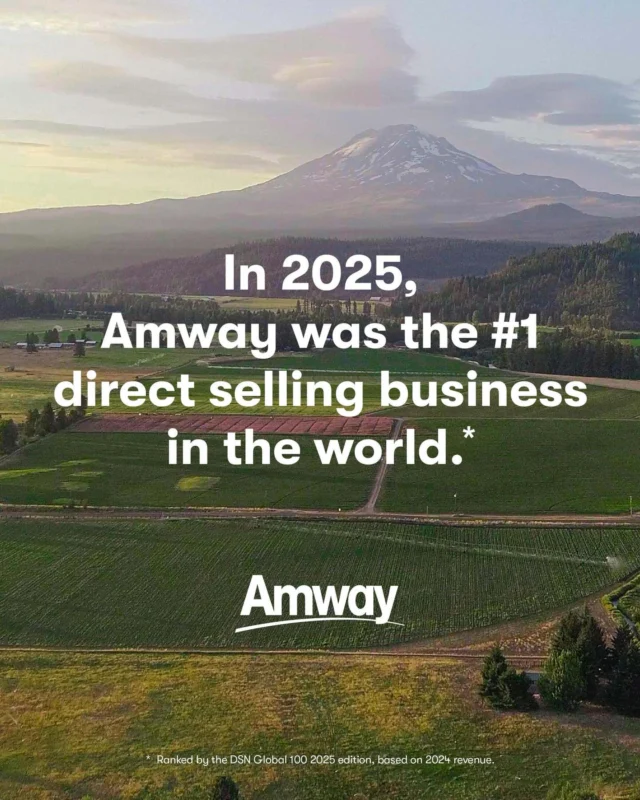 In 2025, Amway was the #1 direct selling business in the world.*

Amway

* Ranked by the DSN Global 100 2025 edition, based on 2024 revenue.